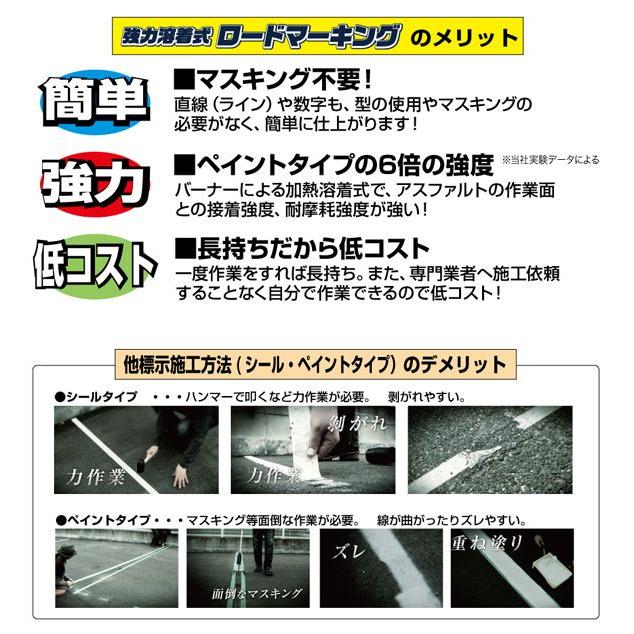 強力溶着式 ロードマーキング のメリット

簡単
■マスキング不要！
直線（ライン）や数字も、型の使用やマスキングの必要がなく、簡単に仕上がります！

強力
■ペイントタイプの6倍の強度 ※当社実験データによる
バーナーによる加熱溶着式で、アスファルトの作業面との接着強度、耐摩耗強度が強い！

低コスト
■長持ちだから低コスト
一度作業をすれば長持ち。また、専門業者へ施工依頼することなく自分で作業できるので低コスト！

他標示施工方法（シール・ペイントタイプ）のデメリット

●シールタイプ ・・・ハンマーで叩くなど力作業が必要。 剥がれやすい。

力作業

剥がれ

力作業

●ペイントタイプ・・・マスキング等面倒な作業が必要。 線が曲がったりズレやすい。

面倒なマスキング

ズレ

重ね塗り